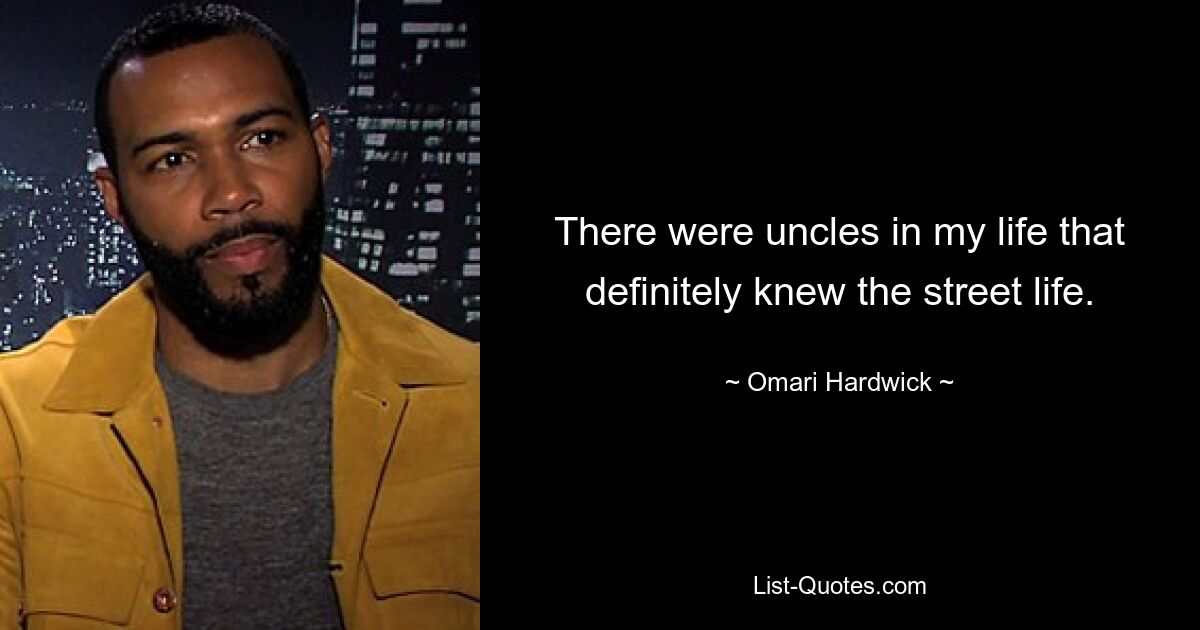 There were uncles in my life that definitely knew the street life.

~ Omari Hardwick ~

List-Quotes.com